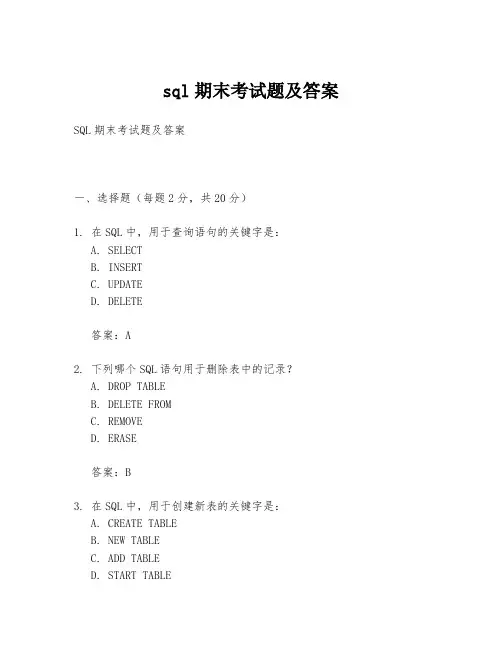 sql 期末考试题及答案

SQL 期末考试题及答案

一、选择题（每题 2 分，共 20 分）

1. 在 SQL 中，用于查询语句的关键字是：
A. SELECT
B. INSERT
C. UPDATE
D. DELETE

答案：A

2. 下列哪个 SQL 语句用于删除表中的记录？
A. DROP TABLE
B. DELETE FROM
C. REMOVE
D. ERASE

答案：B

3. 在 SQL 中，用于创建新表的关键字是：
A. CREATE TABLE
B. NEW TABLE
C. ADD TABLE
D. START TABLE